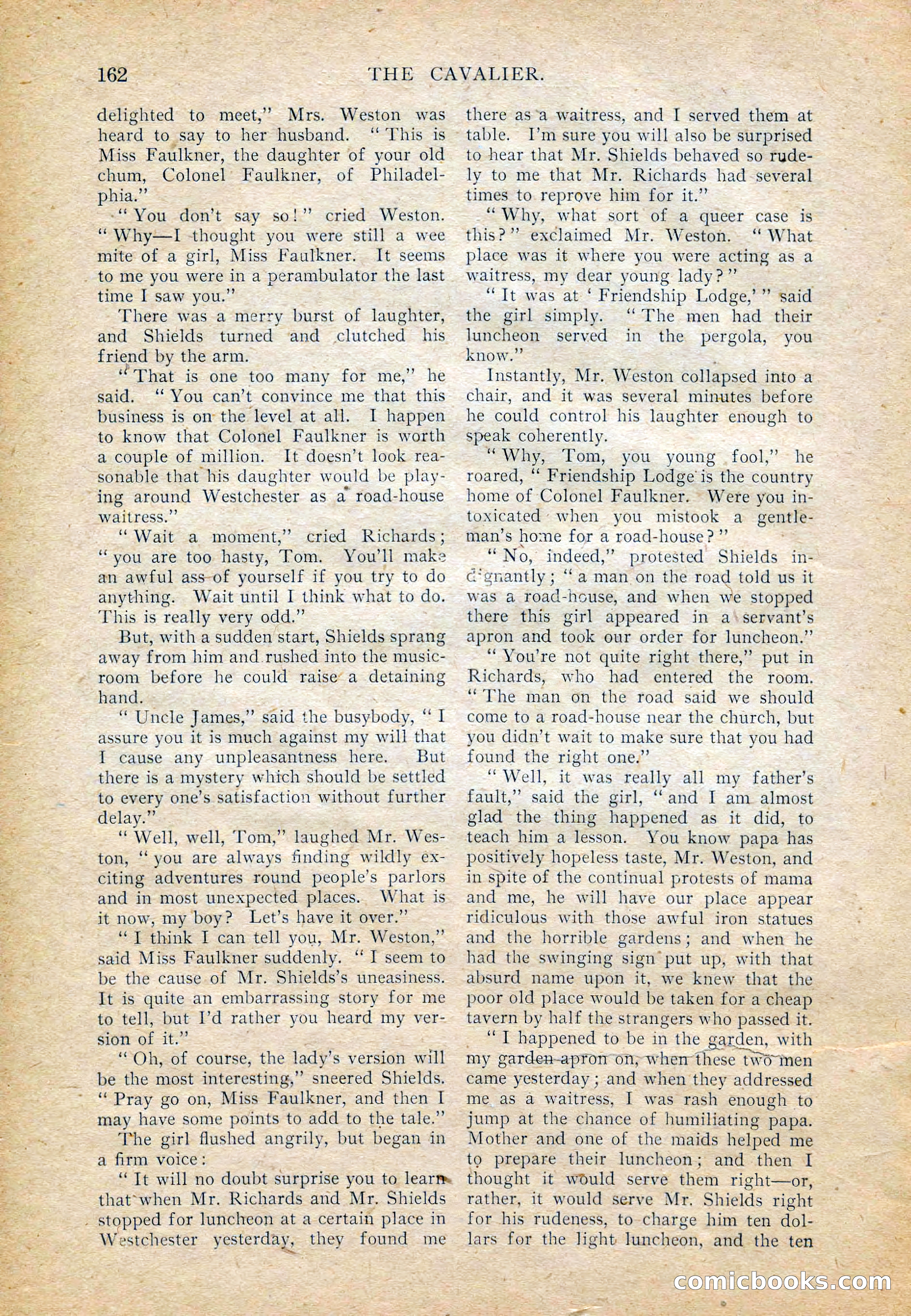 162 THE CAVALIER.

delighted to meet," Mrs. Weston was heard to say to her husband. "This is Miss Faulkner, the daughter of your old chum, Colonel Faulkner, of Philadelphia."

"You don't say so!" cried Weston. "Why—I thought you were still a wee mite of a girl, Miss Faulkner. It seems to me you were in a perambulator the last time I saw you."

There was a merry burst of laughter, and Shields turned and clutched his friend by the arm.

"That is one too many for me," he said. "You can't convince me that this business is on the level at all. I happen to know that Colonel Faulkner is worth a couple of million. It doesn't look reasonable that his daughter would be playing around Westchester as a road-house waitress."

"Wait a moment," cried Richards; "you are too hasty, Tom. You'll make an awful ass of yourself if you try to do anything. Wait until I think what to do. This is really very odd."

But, with a sudden start, Shields sprang away from him and rushed into the music-room before he could raise a detaining hand.

"Uncle James," said the busybody, "I assure you it is much against my will that I cause any unpleasantness here. But there is a mystery which should be settled to every one's satisfaction without further delay."

"Well, well, Tom," laughed Mr. Weston, "you are always finding wildly exciting adventures round people's parlors and in most unexpected places. What is it now, my boy? Let's have it over."

"I think I can tell you, Mr. Weston," said Miss Faulkner suddenly. "I seem to be the cause of Mr. Shields's uneasiness. It is quite an embarrassing story for me to tell, but I'd rather you heard my version of it."

"Oh, of course, the lady's version will be the most interesting," sneered Shields. "Pray go on, Miss Faulkner, and then I may have some points to add to the tale."

The girl flushed angrily, but began in a firm voice:

"It will no doubt surprise you to learn that when Mr. Richards and Mr. Shields stopped for luncheon at a certain place in Westchester yesterday, they found me there as a waitress, and I served them at table. I'm sure you will also be surprised to hear that Mr. Shields behaved so rudely to me that Mr. Richards had several times to reprove him for it."

"Why, what sort of a queer case is this?" exclaimed Mr. Weston. "What place was it where you were acting as a waitress, my dear young lady?"

"It was at 'Friendship Lodge,'" said the girl simply. "The men had their luncheon served in the pergola, you know."

Instantly, Mr. Weston collapsed into a chair, and it was several minutes before he could control his laughter enough to speak coherently.

"Why, Tom, you young fool," he roared, "Friendship Lodge is the country home of Colonel Faulkner. Were you intoxicated when you mistook a gentleman's home for a road-house?"

"No, indeed," protested Shields indignantly; "a man on the road told us it was a road-house, and when we stopped there this girl appeared in a servant's apron and took our order for luncheon."

"You're not quite right there," put in Richards, who had entered the room. "The man on the road said we should come to a road-house near the church, but you didn't wait to make sure that you had found the right one."

"Well, it was really all my father's fault," said the girl, "and I am almost glad the thing happened as it did, to teach him a lesson. You know papa has positively hopeless taste, Mr. Weston, and in spite of the continual protests of mama and me, he will have our place appear ridiculous with those awful iron statues and the horrible gardens; and when he had the swinging sign put up, with that absurd name upon it, we knew that the poor old place would be taken for a cheap tavern by half the strangers who passed it.

"I happened to be in the garden, with my garden-apron on, when these two men came yesterday; and when they addressed me as a waitress, I was rash enough to jump at the chance of humiliating papa. Mother and one of the maids helped me to prepare their luncheon; and then I thought it would serve them right—or, rather, it would serve Mr. Shields right for his rudeness, to charge him ten dollars for the light luncheon, and the ten

comicbooks.com